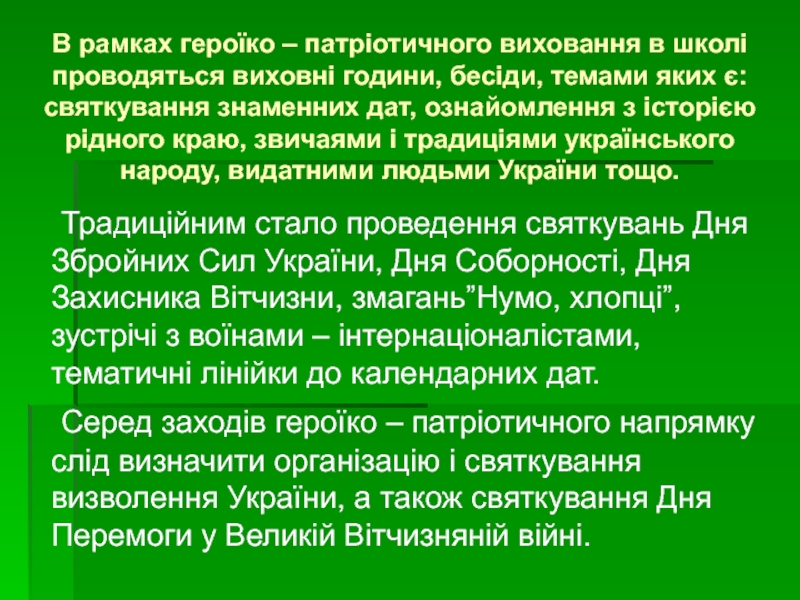 В рамках героїко – патріотичного виховання в школі проводяться виховні години, бесіди, темами яких є: святкування знаменних дат, ознайомлення з історією рідного краю, звичаями і традиціями українського народу, видатними людьми України тощо.

Традиційним стало проведення святкувань Дня Збройних Сил України, Дня Соборності, Дня Захисника Вітчизни, змагань"Нумо, хлопці", зустрічі з воїнами – інтернаціоналістами, тематичні лінійки до календарних дат.

Серед заходів героїко – патріотичного напрямку слід визначити організацію і святкування визволення України, а також святкування Дня Перемоги у Великій Вітчизняній війні.